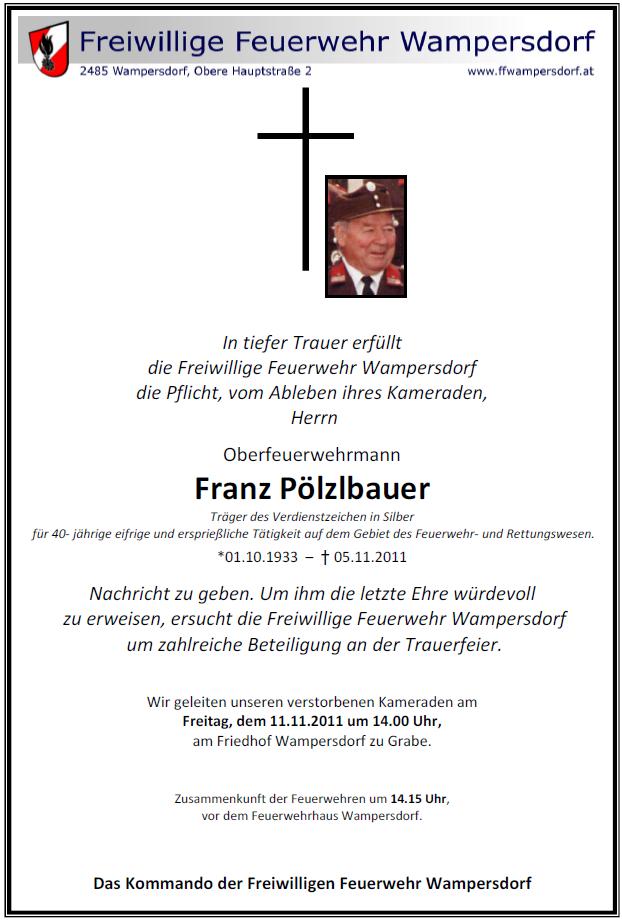 Freiwillige Feuerwehr Wampersdorf
2485 Wampersdorf, Obere Hauptstraße 2
www.ffwampersdorf.at

In tiefer Trauer erfüllt
die Freiwillige Feuerwehr Wampersdorf
die Pflicht, vom Ableben ihres Kameraden,
Herrn

Oberfeuerwehrmann

Franz Pölzlbauer

Träger des Verdienstzeichen in Silber
für 40- jährige eifrige und ersprießliche Tätigkeit auf dem Gebiet des Feuerwehr- und Rettungswesen.

*01.10.1933 – † 05.11.2011

Nachricht zu geben. Um ihm die letzte Ehre würdevoll
zu erweisen, ersucht die Freiwillige Feuerwehr Wampersdorf
um zahlreiche Beteiligung an der Trauerfeier.

Wir geleiten unseren verstorbenen Kameraden am
Freitag, dem 11.11.2011 um 14.00 Uhr,
am Friedhof Wampersdorf zu Grabe.

Zusammenkunft der Feuerwehren um 14.15 Uhr,
vor dem Feuerwehrhaus Wampersdorf.

Das Kommando der Freiwilligen Feuerwehr Wampersdorf